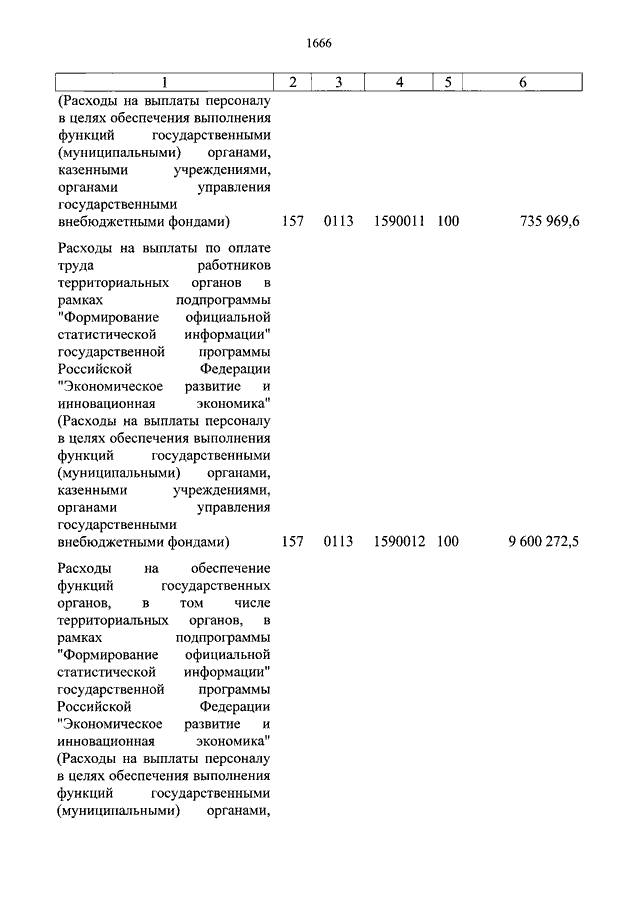 1666

| 1 | 2 | 3 | 4 | 5 | 6 |
|---|---|---|---|---|---|
| (Расходы на выплаты персоналу в целях обеспечения выполнения функций государственными (муниципальными) органами, казенными учреждениями, органами управления государственными внебюджетными фондами) | 157 | 0113 | 1590011 | 100 | 735 969,6 |
| Расходы на выплаты по оплате труда работников территориальных органов в рамках подпрограммы "Формирование официальной статистической информации" государственной программы Российской Федерации "Экономическое развитие и инновационная экономика" (Расходы на выплаты персоналу в целях обеспечения выполнения функций государственными (муниципальными) органами, казенными учреждениями, органами управления государственными внебюджетными фондами) | 157 | 0113 | 1590012 | 100 | 9 600 272,5 |
| Расходы на обеспечение функций государственных органов, в том числе территориальных органов, в рамках подпрограммы "Формирование официальной статистической информации" государственной программы Российской Федерации "Экономическое развитие и инновационная экономика" (Расходы на выплаты персоналу в целях обеспечения выполнения функций государственными (муниципальными) органами, | | | | | |